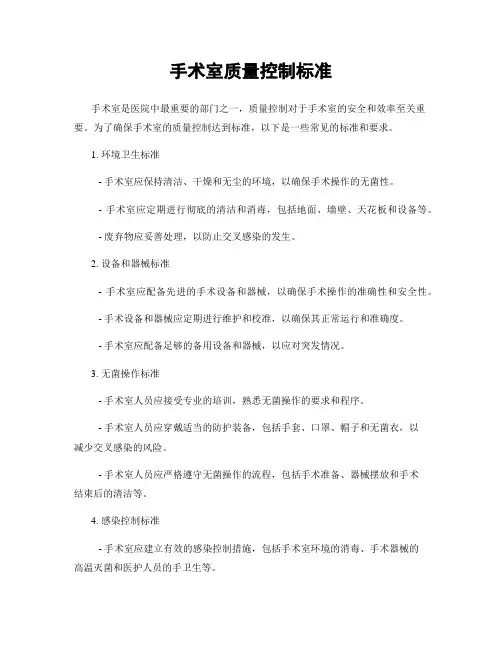 手术室质量控制标准

手术室是医院中最重要的部门之一，质量控制对于手术室的安全和效率至关重要。为了确保手术室的质量控制达到标准，以下是一些常见的标准和要求。

1. 环境卫生标准

- 手术室应保持清洁、干燥和无尘的环境，以确保手术操作的无菌性。

- 手术室应定期进行彻底的清洁和消毒，包括地面、墙壁、天花板和设备等。

- 废弃物应妥善处理，以防止交叉感染的发生。

2. 设备和器械标准

- 手术室应配备先进的手术设备和器械，以确保手术操作的准确性和安全性。

- 手术设备和器械应定期进行维护和校准，以确保其正常运行和准确度。

- 手术室应配备足够的备用设备和器械，以应对突发情况。

3. 无菌操作标准

- 手术室人员应接受专业的培训，熟悉无菌操作的要求和程序。

- 手术室人员应穿戴适当的防护装备，包括手套、口罩、帽子和无菌衣，以减少交叉感染的风险。

- 手术室人员应严格遵守无菌操作的流程，包括手术准备、器械摆放和手术结束后的清洁等。

4. 感染控制标准

- 手术室应建立有效的感染控制措施，包括手术室环境的消毒、手术器械的高温灭菌和医护人员的手卫生等。